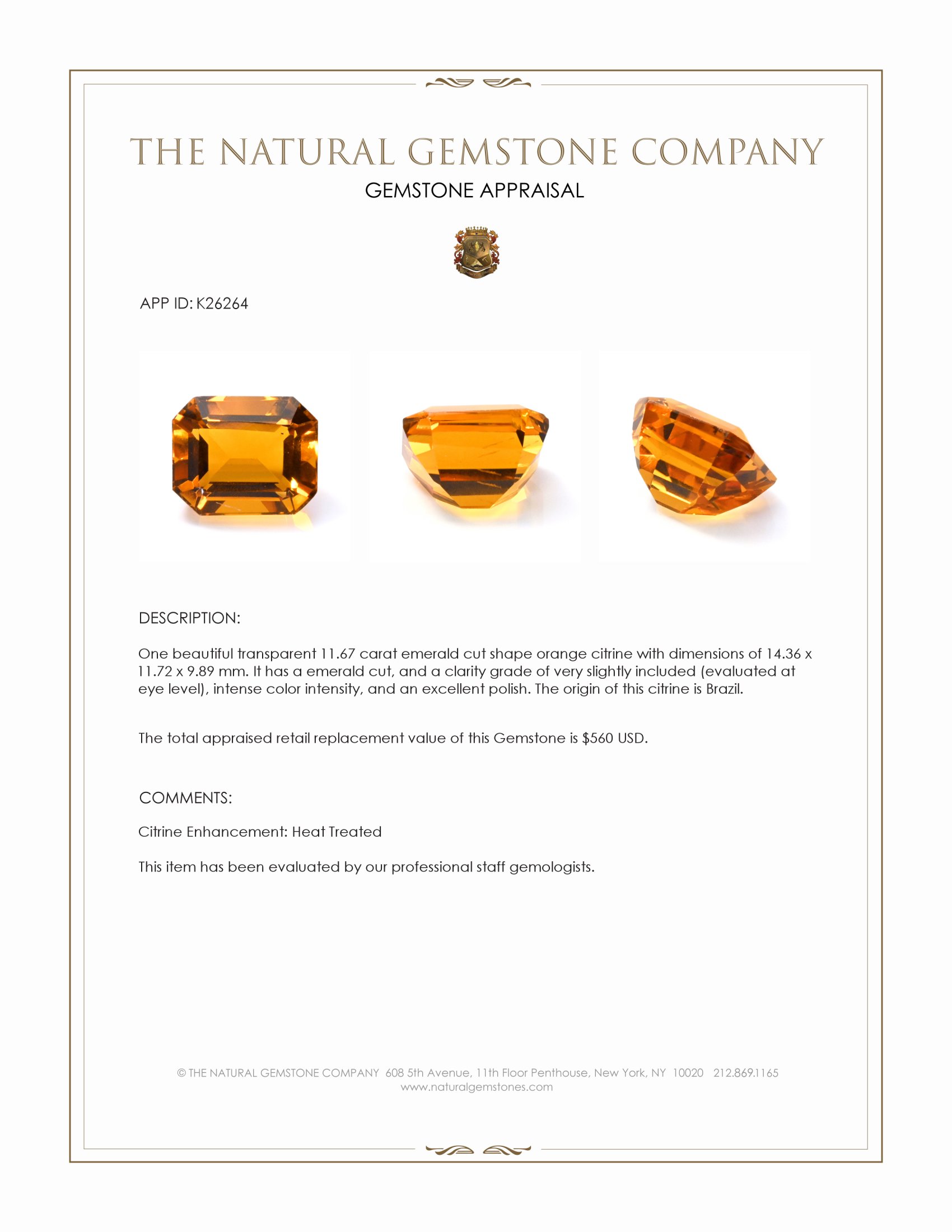 THE NATURAL GEMSTONE COMPANY

GEMSTONE APPRAISAL

APP ID: K26264

DESCRIPTION:

One beautiful transparent 11.67 carat emerald cut shape orange citrine with dimensions of 14.36 x 11.72 x 9.89 mm. It has a emerald cut, and a clarity grade of very slightly included (evaluated at eye level), intense color intensity, and an excellent polish. The origin of this citrine is Brazil.

The total appraised retail replacement value of this Gemstone is $560 USD.

COMMENTS:

Citrine Enhancement: Heat Treated

This item has been evaluated by our professional staff gemologists.

© THE NATURAL GEMSTONE COMPANY 608 5th Avenue, 11th Floor Penthouse, New York, NY 10020 212.869.1165
www.naturalgemstones.com